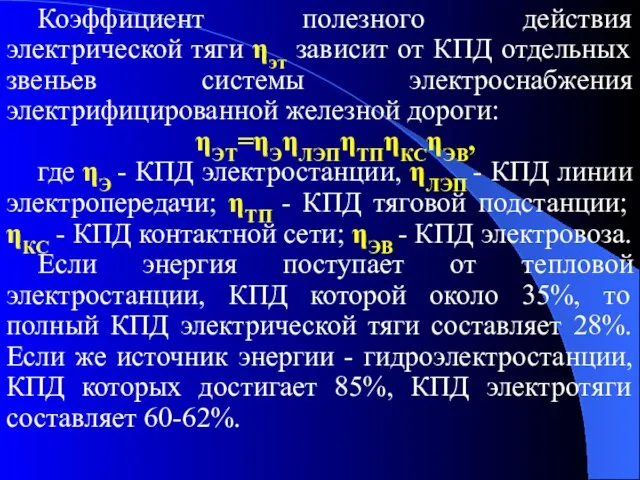 Коэффициент полезного действия электрической тяги $\eta_{эт}$ зависит от КПД отдельных звеньев системы электроснабжения электрифицированной железной дороги:

$\eta_{ЭТ}=\eta_{Э}\eta_{ЛЭП}\eta_{ТП}\eta_{КС}\eta_{ЭВ}$,

где $\eta_{Э}$ - КПД электростанции, $\eta_{ЛЭП}$ - КПД линии электропередачи; $\eta_{ТП}$ - КПД тяговой подстанции; $\eta_{КС}$ - КПД контактной сети; $\eta_{ЭВ}$ - КПД электровоза.

Если энергия поступает от тепловой электростанции, КПД которой около 35%, то полный КПД электрической тяги составляет 28%. Если же источник энергии - гидроэлектростанции, КПД которых достигает 85%, КПД электротяги составляет 60-62%.